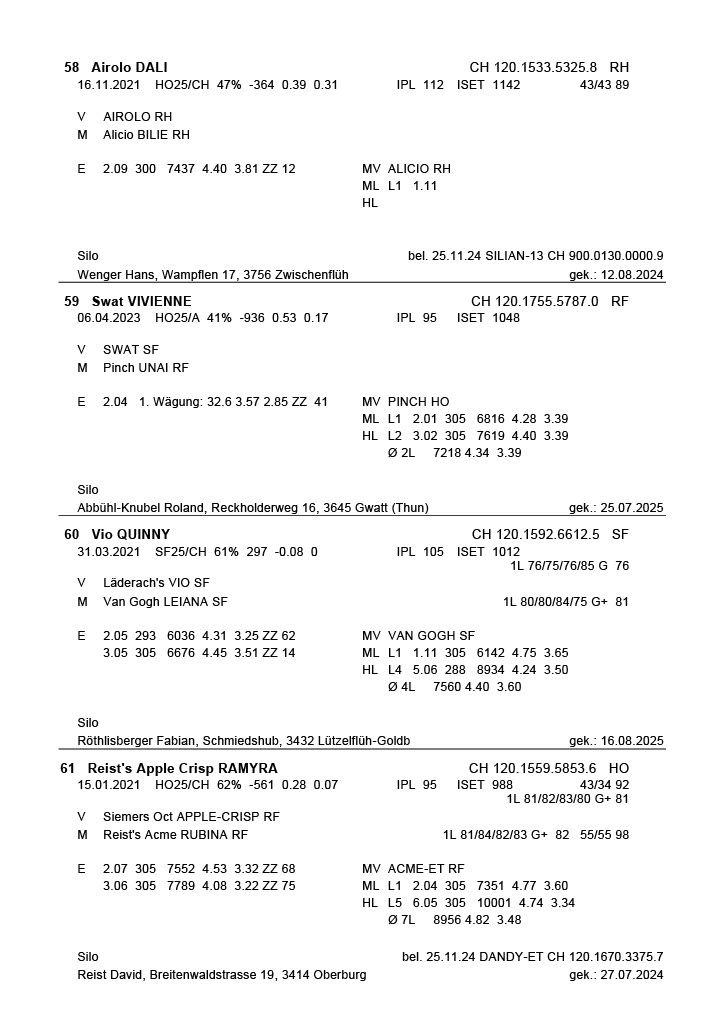 58 Airolo DALI CH 120.1533.5325.8 RH
16.11.2021 HO25/CH 47% -364 0.39 0.31 IPL 112 ISET 1142 43/43 89

V AIROLO RH
M Alicio BILIE RH

E 2.09 300 7437 4.40 3.81 ZZ 12

MV ALICIO RH
ML L1 1.11
HL

Silo bel. 25.11.24 SILIAN-13 CH 900.0130.0000.9
Wenger Hans, Wampflen 17, 3756 Zwischenflüh gek.: 12.08.2024

59 Swat VIVIENNE CH 120.1755.5787.0 RF
06.04.2023 HO25/A 41% -936 0.53 0.17 IPL 95 ISET 1048

V SWAT SF
M Pinch UNAI RF

E 2.04 1. Wägung: 32.6 3.57 2.85 ZZ 41

MV PINCH HO
ML L1 2.01 305 6816 4.28 3.39
HL L2 3.02 305 7619 4.40 3.39
Ø 2L 7218 4.34 3.39

Silo
Abbühl-Knubel Roland, Reckholderweg 16, 3645 Gwatt (Thun) gek.: 25.07.2025

60 Vio QUINNY CH 120.1592.6612.5 SF
31.03.2021 SF25/CH 61% 297 -0.08 0 IPL 105 ISET 1012
1L 76/75/76/85 G 76
V Läderach's VIO SF
M Van Gogh LEIANA SF 1L 80/80/84/75 G+ 81

E 2.05 293 6036 4.31 3.25 ZZ 62
3.05 305 6676 4.45 3.51 ZZ 14

MV VAN GOGH SF
ML L1 1.11 305 6142 4.75 3.65
HL L4 5.06 288 8934 4.24 3.50
Ø 4L 7560 4.40 3.60

Silo
Röthlisberger Fabian, Schmiedshub, 3432 Lützelflüh-Goldb gek.: 16.08.2025

61 Reist's Apple Crisp RAMYRA CH 120.1559.5853.6 HO
15.01.2021 HO25/CH 62% -561 0.28 0.07 IPL 95 ISET 988 43/34 92
1L 81/82/83/80 G+ 81
V Siemers Oct APPLE-CRISP RF
M Reist's Acme RUBINA RF 1L 81/84/82/83 G+ 82 55/55 98

E 2.07 305 7552 4.53 3.32 ZZ 68
3.06 305 7789 4.08 3.22 ZZ 75

MV ACME-ET RF
ML L1 2.04 305 7351 4.77 3.60
HL L5 6.05 305 10001 4.74 3.34
Ø 7L 8956 4.82 3.48

Silo bel. 25.11.24 DANDY-ET CH 120.1670.3375.7
Reist David, Breitenwaldstrasse 19, 3414 Oberburg gek.: 27.07.2024